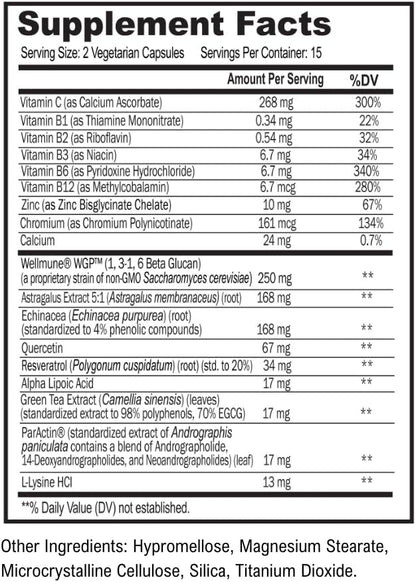 Supplement Facts

Serving Size: 2 Vegetarian Capsules    Servings Per Container: 15

| | Amount Per Serving | %DV |
|---|---|---|
| Vitamin C (as Calcium Ascorbate) | 268 mg | 300% |
| Vitamin B1 (as Thiamine Mononitrate) | 0.34 mg | 22% |
| Vitamin B2 (as Riboflavin) | 0.54 mg | 32% |
| Vitamin B3 (as Niacin) | 6.7 mg | 34% |
| Vitamin B6 (as Pyridoxine Hydrochloride) | 6.7 mg | 340% |
| Vitamin B12 (as Methylcobalamin) | 6.7 mcg | 280% |
| Zinc (as Zinc Bisglycinate Chelate) | 10 mg | 67% |
| Chromium (as Chromium Polynicotinate) | 161 mcg | 134% |
| Calcium | 24 mg | 0.7% |
| Wellmune® WGP™ (1, 3-1, 6 Beta Glucan) (a proprietary strain of non-GMO Saccharomyces cerevisiae) | 250 mg | ** |
| Astragalus Extract 5:1 (Astragalus membranaceus) (root) | 168 mg | ** |
| Echinacea (Echinacea purpurea) (root) (standardized to 4% phenolic compounds) | 168 mg | ** |
| Quercetin | 67 mg | ** |
| Resveratrol (Polygonum cuspidatum) (root) (std. to 20%) | 34 mg | ** |
| Alpha Lipoic Acid | 17 mg | ** |
| Green Tea Extract (Camellia sinensis) (leaves) (standardized extract to 98% polyphenols, 70% EGCG) | 17 mg | ** |
| ParActin® (standardized extract of Andrographis paniculata contains a blend of Andrographolide, 14-Deoxyandrographolides, and Neoandrographolides) (leaf) | 17 mg | ** |
| L-Lysine HCl | 13 mg | ** |

**% Daily Value (DV) not established.

Other Ingredients: Hypromellose, Magnesium Stearate, Microcrystalline Cellulose, Silica, Titanium Dioxide.